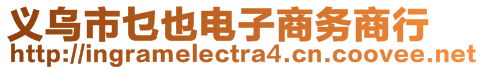 义乌市乜也电子商务商行
http://ingramelectra4.cn.coovee.net